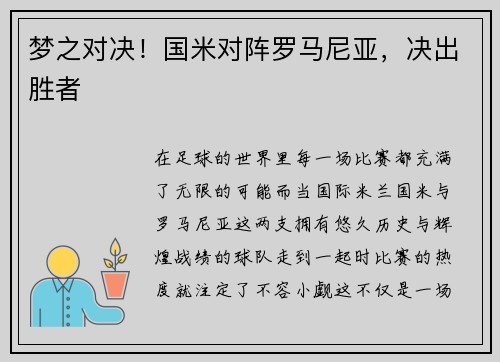 梦之对决！国米对阵罗马尼亚，决出胜者

在足球的世界里每一场比赛都充满了无限的可能而当国际米兰国米与罗马尼亚这两支拥有悠久历史与辉煌战绩的球队走到一起时比赛的热度就注定了不容小觑这不仅是一场